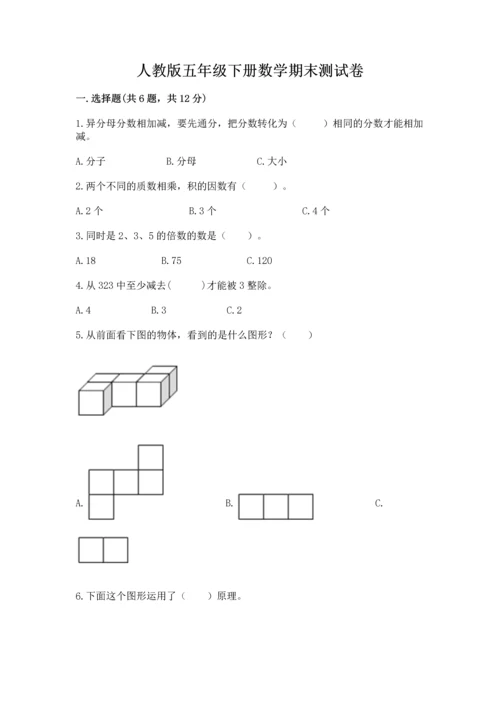 人教版五年级下册数学期末测试卷

一.选择题(共6题，共12分)

1.异分母分数相加减，要先通分，把分数转化为（　　）相同的分数才能相加减。

A.分子　　B.分母　　C.大小

2.两个不同的质数相乘，积的因数有（　　）。

A.2个　　B.3个　　C.4个

3.同时是2、3、5的倍数的数是（　　）。

A.18　　B.75　　C.120

4.从323中至少减去(　　)才能被3整除。

A.4　　B.3　　C.2

5.从前面看下图的物体，看到的是什么图形？（　　）

A.　　B.　　C.

6.下面这个图形运用了（　　）原理。